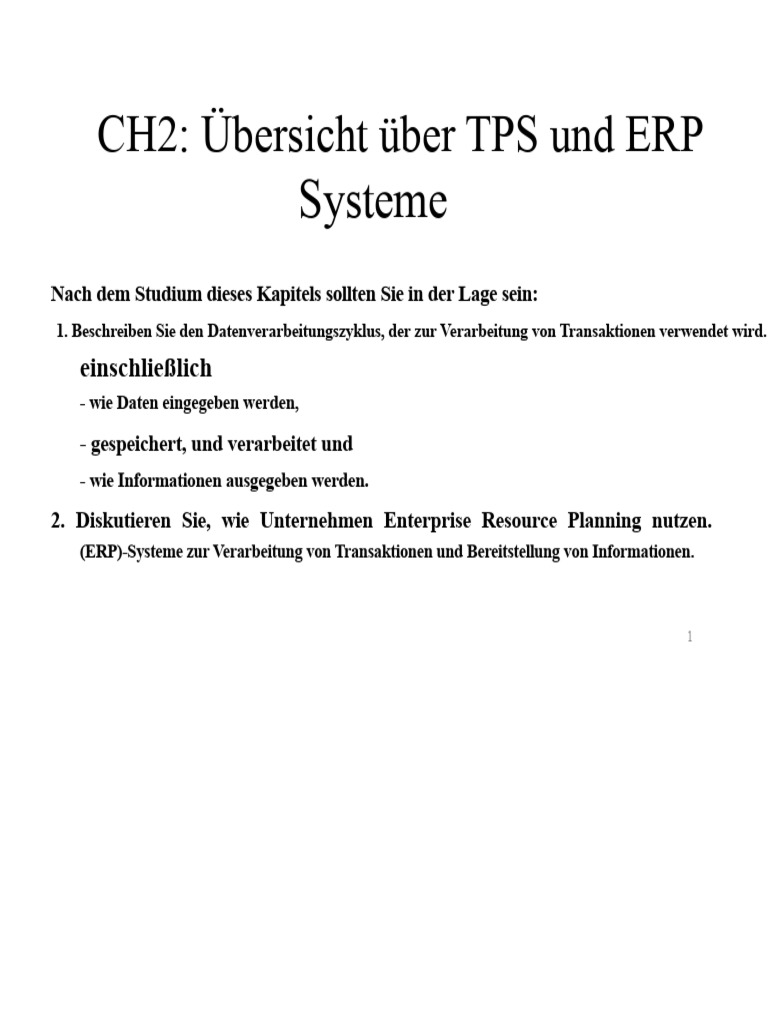 CH2: Übersicht über TPS und ERP Systeme

Nach dem Studium dieses Kapitels sollten Sie in der Lage sein:

1. Beschreiben Sie den Datenverarbeitungszyklus, der zur Verarbeitung von Transaktionen verwendet wird.

einschließlich

- wie Daten eingegeben werden,

- gespeichert, und verarbeitet und

- wie Informationen ausgegeben werden.

2. Diskutieren Sie, wie Unternehmen Enterprise Resource Planning nutzen. (ERP)-Systeme zur Verarbeitung von Transaktionen und Bereitstellung von Informationen.

1